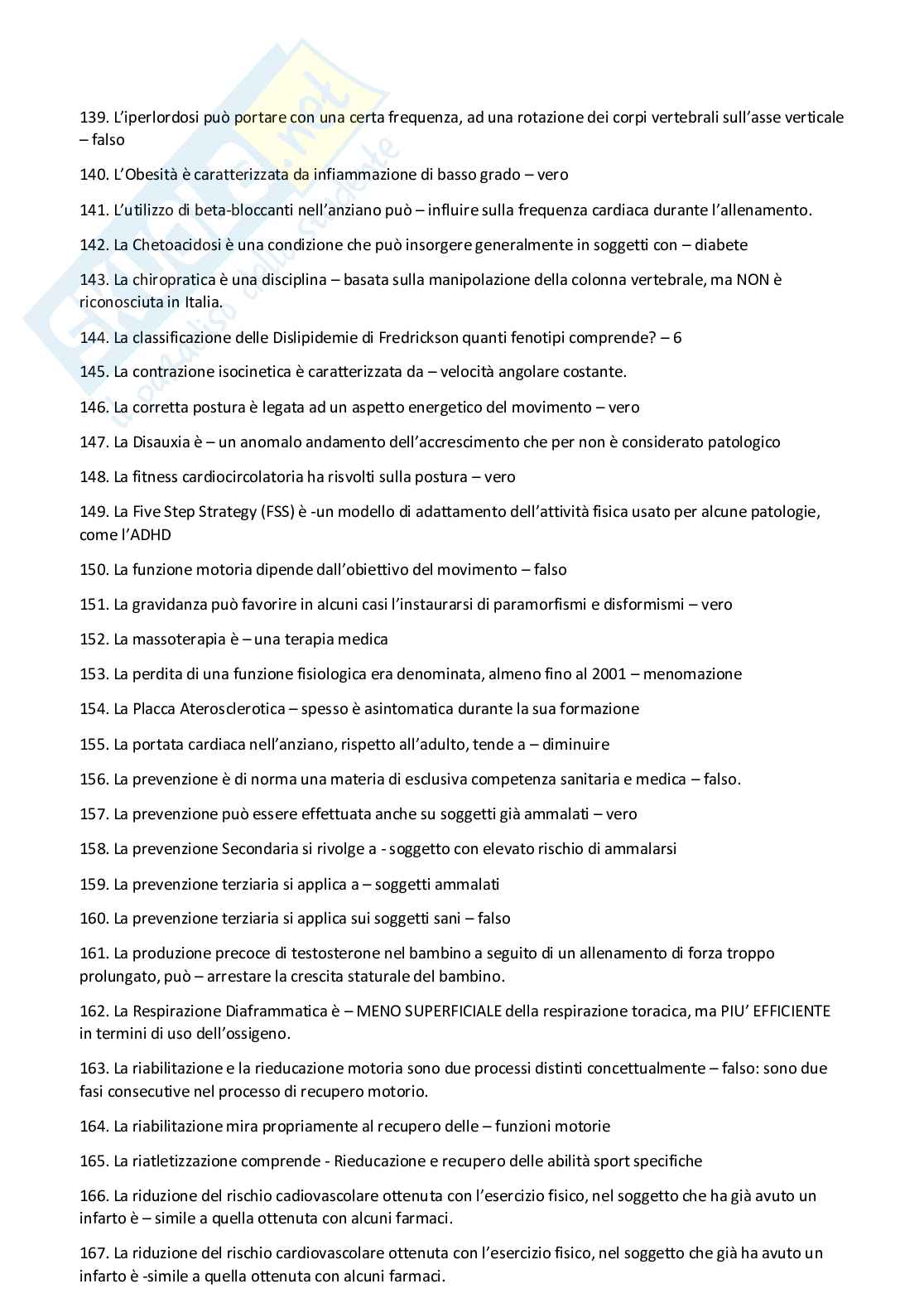 139. L'iperlordosi può portare con una certa frequenza, ad una rotazione dei corpi vertebrali sull'asse verticale – falso

140. L'Obesità è caratterizzata da infiammazione di basso grado – vero

141. L'utilizzo di beta-bloccanti nell'anziano può – influire sulla frequenza cardiaca durante l'allenamento.

142. La Chetoacidosi è una condizione che può insorgere generalmente in soggetti con – diabete

143. La chiropratica è una disciplina – basata sulla manipolazione della colonna vertebrale, ma NON è riconosciuta in Italia.

144. La classificazione delle Dislipidemie di Fredrickson quanti fenotipi comprende? – 6

145. La contrazione isocinetica è caratterizzata da – velocità angolare costante.

146. La corretta postura è legata ad un aspetto energetico del movimento – vero

147. La Disauxia è – un anomalo andamento dell'accrescimento che per non è considerato patologico

148. La fitness cardiocircolatoria ha risvolti sulla postura – vero

149. La Five Step Strategy (FSS) è -un modello di adattamento dell'attività fisica usato per alcune patologie, come l'ADHD

150. La funzione motoria dipende dall'obiettivo del movimento – falso

151. La gravidanza può favorire in alcuni casi l'instaurarsi di paramorfismi e disformismi – vero

152. La massoterapia è – una terapia medica

153. La perdita di una funzione fisiologica era denominata, almeno fino al 2001 – menomazione

154. La Placca Aterosclerotica – spesso è asintomatica durante la sua formazione

155. La portata cardiaca nell'anziano, rispetto all'adulto, tende a – diminuire

156. La prevenzione è di norma una materia di esclusiva competenza sanitaria e medica – falso.

157. La prevenzione può essere effettuata anche su soggetti già ammalati – vero

158. La prevenzione Secondaria si rivolge a - soggetto con elevato rischio di ammalarsi

159. La prevenzione terziaria si applica a – soggetti ammalati

160. La prevenzione terziaria si applica sui soggetti sani – falso

161. La produzione precoce di testosterone nel bambino a seguito di un allenamento di forza troppo prolungato, può – arrestare la crescita staturale del bambino.

162. La Respirazione Diaframmatica è – MENO SUPERFICIALE della respirazione toracica, ma PIU' EFFICIENTE in termini di uso dell'ossigeno.

163. La riabilitazione e la rieducazione motoria sono due processi distinti concettualmente – falso: sono due fasi consecutive nel processo di recupero motorio.

164. La riabilitazione mira propriamente al recupero delle – funzioni motorie

165. La riatletizzazione comprende - Rieducazione e recupero delle abilità sport specifiche

166. La riduzione del rischio cadiovascolare ottenuta con l'esercizio fisico, nel soggetto che ha già avuto un infarto è – simile a quella ottenuta con alcuni farmaci.

167. La riduzione del rischio cardiovascolare ottenuta con l'esercizio fisico, nel soggetto che già ha avuto un infarto è -simile a quella ottenuta con alcuni farmaci.